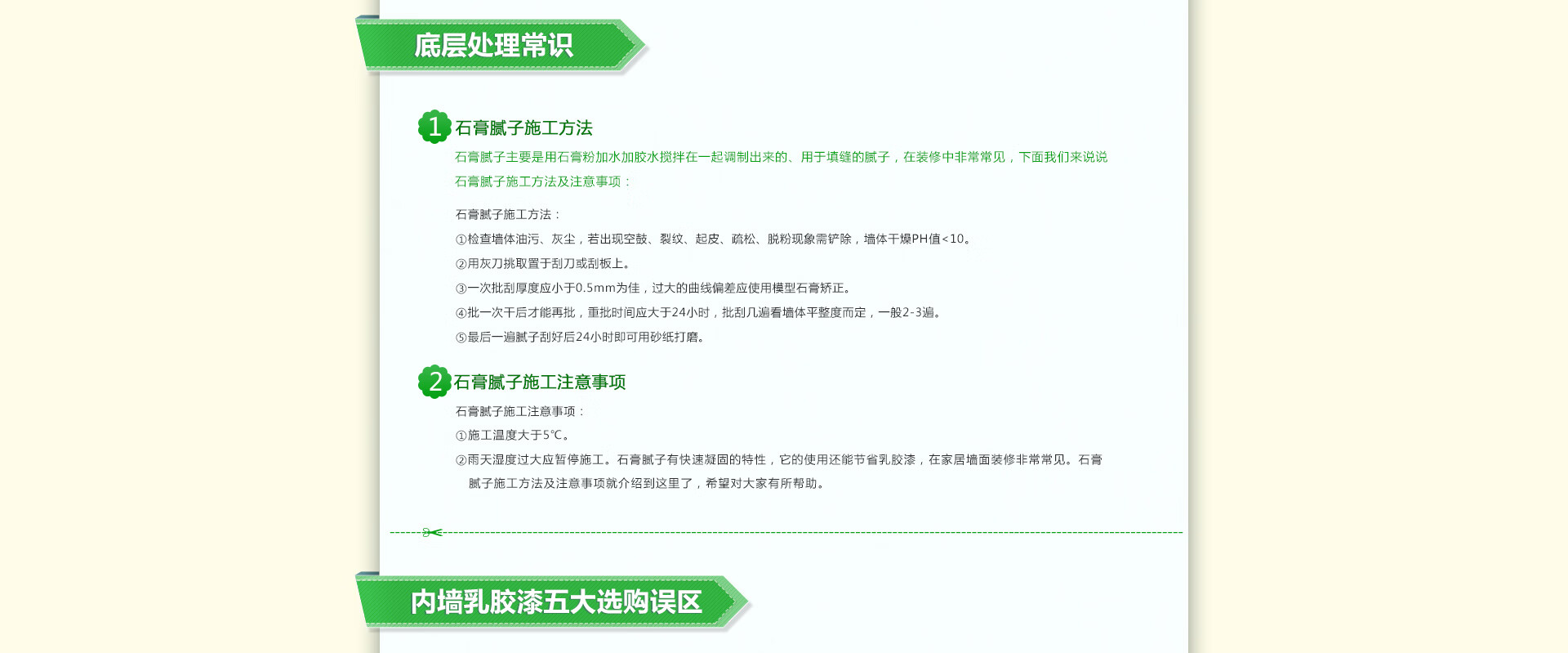 底层处理常识

1 石膏腻子施工方法

石膏腻子主要是用石膏粉加水加胶水搅拌在一起调制出来的、用于填缝的腻子，在装修中非常常见，下面我们来说说石膏腻子施工方法及注意事项：

石膏腻子施工方法：

①检查墙体油污、灰尘，若出现空鼓、裂纹、起皮、疏松、脱粉现象需铲除，墙体干燥PH值<10。

②用灰刀挑取置于刮刀或刮板上。

③一次批刮厚度应小于0.5mm为佳，过大的曲线偏差应使用模型石膏矫正。

④批一次干后才能再批，重批时间应大于24小时，批刮几遍看墙体平整度而定，一般2-3遍。

⑤最后一遍腻子刮好后24小时即可用砂纸打磨。

2 石膏腻子施工注意事项

石膏腻子施工注意事项：

①施工温度大于5℃。

②雨天湿度过大应暂停施工。石膏腻子有快速凝固的特性，它的使用还能节省乳胶漆，在家居墙面装修非常常见。石膏腻子施工方法及注意事项就介绍到这里了，希望对大家有所帮助。

内墙乳胶漆五大选购误区